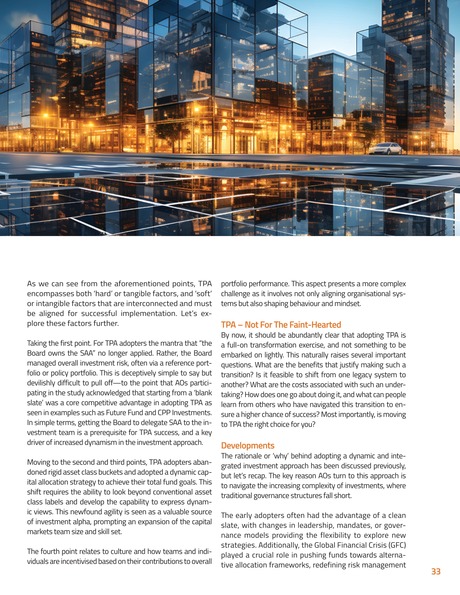 As we can see from the aforementioned points, TPA encompasses both 'hard' or tangible factors, and 'soft' or intangible factors that are interconnected and must be aligned for successful implementation. Let's explore these factors further.

Taking the first point. For TPA adopters the mantra that "the Board owns the SAA" no longer applied. Rather, the Board managed overall investment risk, often via a reference portfolio or policy portfolio. This is deceptively simple to say but devilishly difficult to pull off—to the point that AOs participating in the study acknowledged that starting from a 'blank slate' was a core competitive advantage in adopting TPA as seen in examples such as Future Fund and CPP Investments. In simple terms, getting the Board to delegate SAA to the investment team is a prerequisite for TPA success, and a key driver of increased dynamism in the investment approach.

Moving to the second and third points, TPA adopters abandoned rigid asset class buckets and adopted a dynamic capital allocation strategy to achieve their total fund goals. This shift requires the ability to look beyond conventional asset class labels and develop the capability to express dynamic views. This newfound agility is seen as a valuable source of investment alpha, prompting an expansion of the capital markets team size and skill set.

The fourth point relates to culture and how teams and individuals are incentivised based on their contributions to overall portfolio performance. This aspect presents a more complex challenge as it involves not only aligning organisational systems but also shaping behaviour and mindset.

TPA – Not For The Faint-Hearted

By now, it should be abundantly clear that adopting TPA is a full-on transformation exercise, and not something to be embarked on lightly. This naturally raises several important questions. What are the benefits that justify making such a transition? Is it feasible to shift from one legacy system to another? What are the costs associated with such an undertaking? How does one go about doing it, and what can people learn from others who have navigated this transition to ensure a higher chance of success? Most importantly, is moving to TPA the right choice for you?

Developments

The rationale or 'why' behind adopting a dynamic and integrated investment approach has been discussed previously, but let's recap. The key reason AOs turn to this approach is to navigate the increasing complexity of investments, where traditional governance structures fall short.

The early adopters often had the advantage of a clean slate, with changes in leadership, mandates, or governance models providing the flexibility to explore new strategies. Additionally, the Global Financial Crisis (GFC) played a crucial role in pushing funds towards alternative allocation frameworks, redefining risk management

33